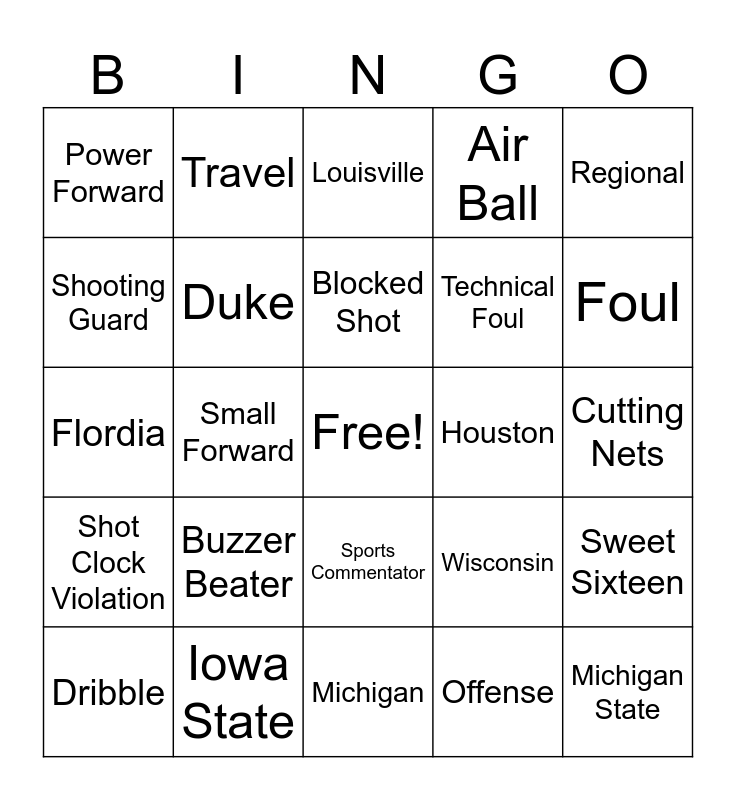 | B | I | N | G | O |
|---|---|---|---|---|
| Power Forward | Travel | Louisville | Air Ball | Regional |
| Shooting Guard | Duke | Blocked Shot | Technical Foul | Foul |
| Flordia | Small Forward | Free! | Houston | Cutting Nets |
| Shot Clock Violation | Buzzer Beater | Sports Commentator | Wisconsin | Sweet Sixteen |
| Dribble | Iowa State | Michigan | Offense | Michigan State |